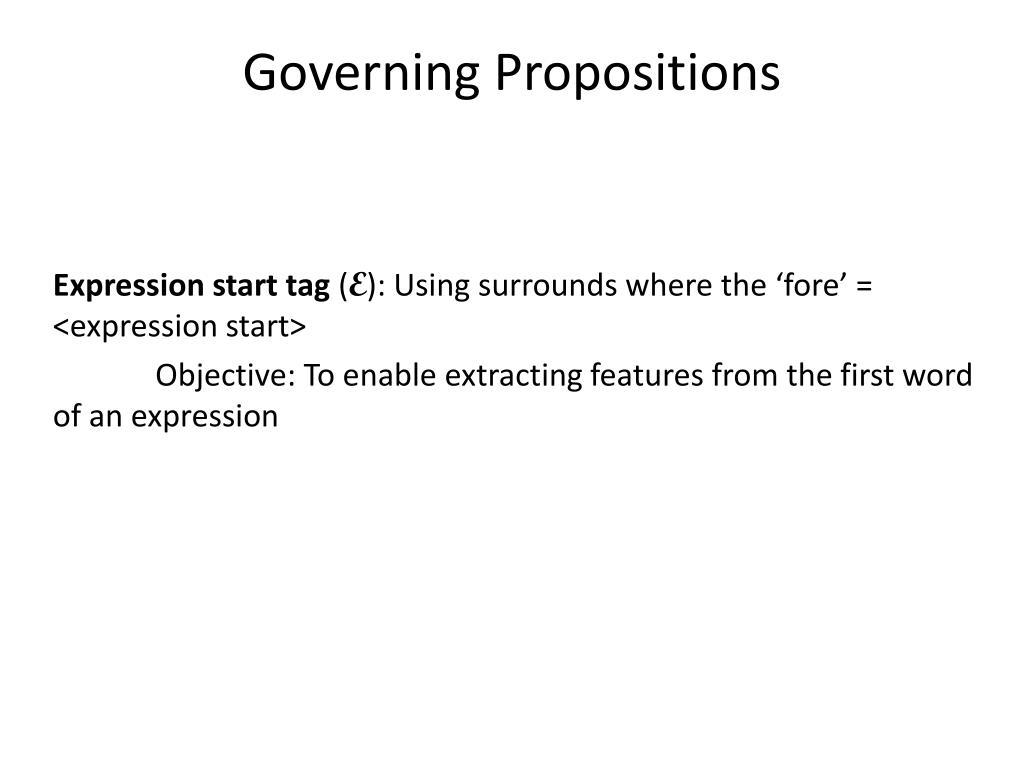 Governing Propositions

Expression start tag ($\mathcal{E}$): Using surrounds where the ‘fore’ = <expression start>

Objective: To enable extracting features from the first word of an expression